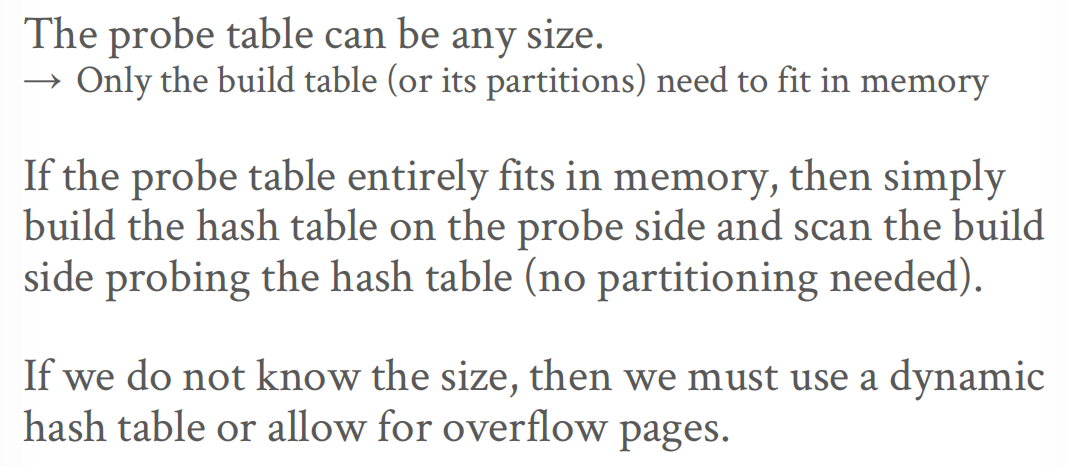 The probe table can be any size.
→ Only the build table (or its partitions) need to fit in memory

If the probe table entirely fits in memory, then simply build the hash table on the probe side and scan the build side probing the hash table (no partitioning needed).

If we do not know the size, then we must use a dynamic hash table or allow for overflow pages.